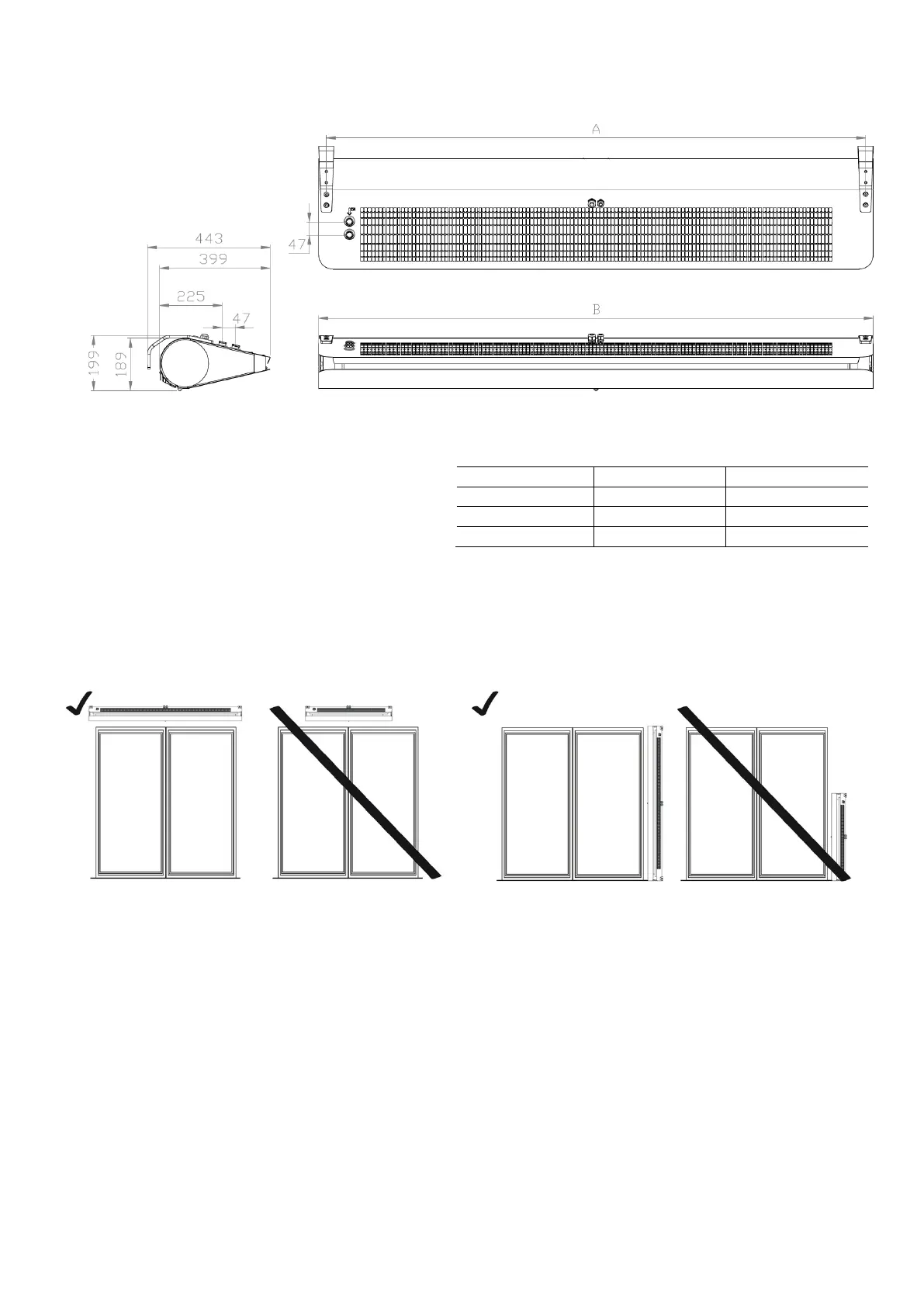 A

47

443

399

225

47

199

189

B